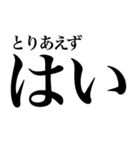 とりあえず
はい